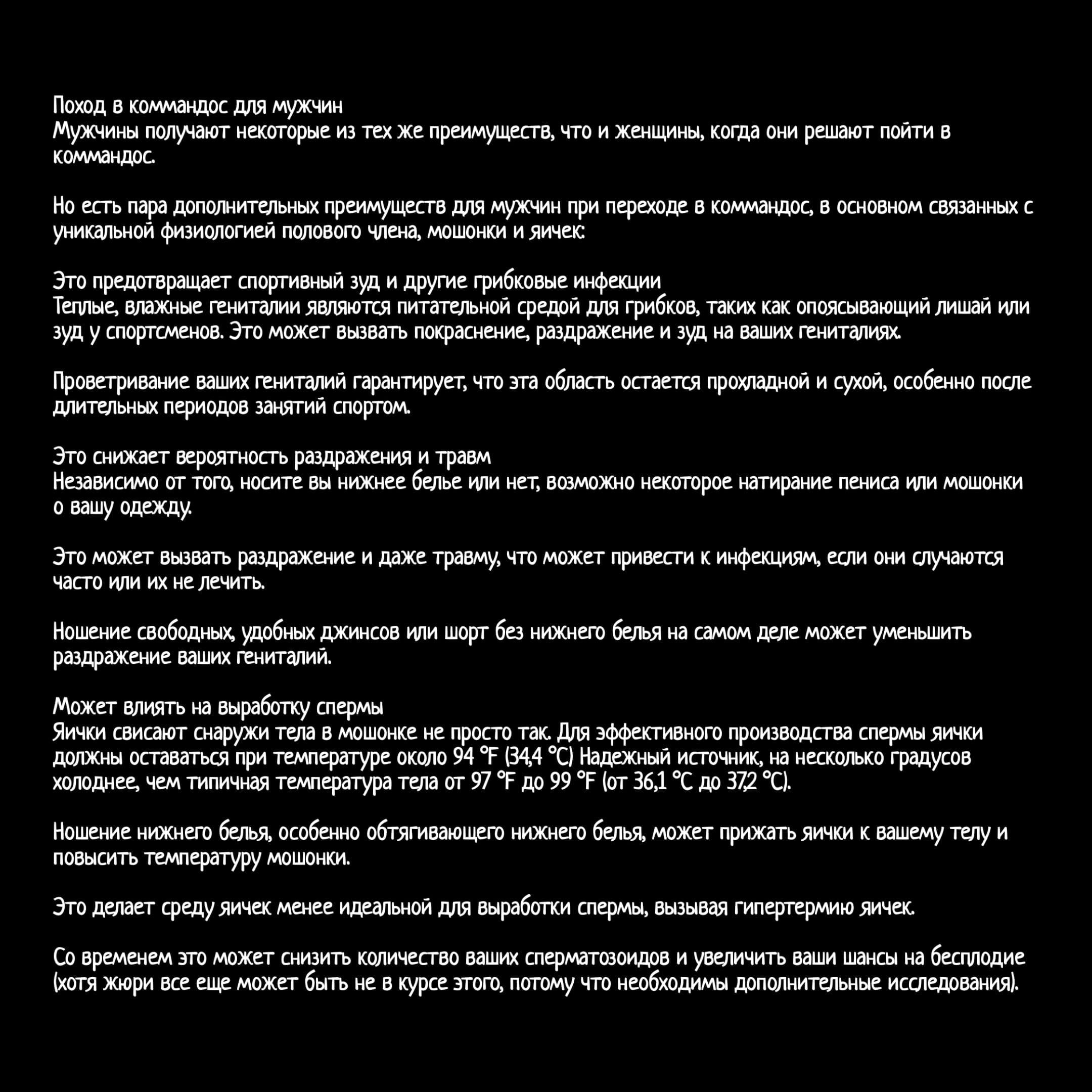 Поход в коммандос для мужчин
Мужчины получают некоторые из тех же преимуществ, что и женщины, когда они решают пойти в коммандос.

Но есть пара дополнительных преимуществ для мужчин при переходе в коммандос, в основном связанных с уникальной физиологией полового члена, мошонки и яичек:

Это предотвращает спортивный зуд и другие грибковые инфекции
Теплые, влажные гениталии являются питательной средой для грибков, таких как опоясывающий лишай или зуд у спортсменов. Это может вызвать покраснение, раздражение и зуд на ваших гениталиях.

Проветривание ваших гениталий гарантирует, что эта область остается прохладной и сухой, особенно после длительных периодов занятий спортом.

Это снижает вероятность раздражения и травм
Независимо от того, носите вы нижнее белье или нет, возможно некоторое натирание пениса или мошонки о вашу одежду.

Это может вызвать раздражение и даже травму, что может привести к инфекциям, если они случаются часто или их не лечить.

Ношение свободных, удобных джинсов или шорт без нижнего белья на самом деле может уменьшить раздражение ваших гениталий.

Может влиять на выработку спермы
Яички свисают снаружи тела в мошонке не просто так. Для эффективного производства спермы яички должны оставаться при температуре около 94 °F (34,4 °C) Надежный источник, на несколько градусов холоднее, чем типичная температура тела от 97 °F до 99 °F (от 36,1 °C до 37,2 °C).

Ношение нижнего белья, особенно обтягивающего нижнего белья, может прижать яички к вашему телу и повысить температуру мошонки.

Это делает среду яичек менее идеальной для выработки спермы, вызывая гипертермию яичек.

Со временем это может снизить количество ваших сперматозоидов и увеличить ваши шансы на бесплодие (хотя жюри все еще может быть не в курсе этого, потому что необходимы дополнительные исследования).